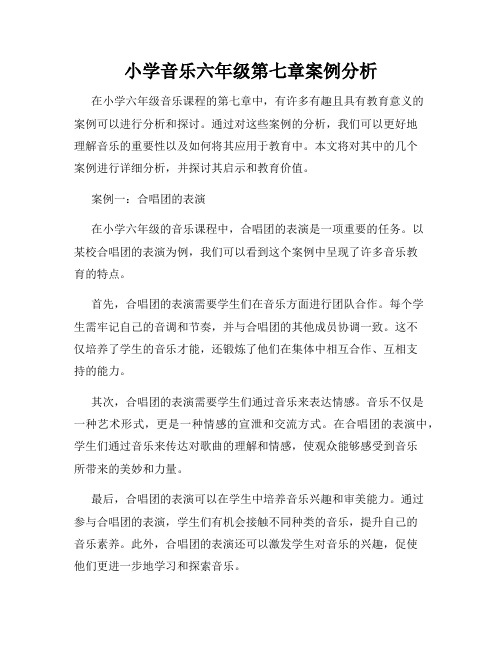 小学音乐六年级第七章案例分析

在小学六年级音乐课程的第七章中，有许多有趣且具有教育意义的案例可以进行分析和探讨。通过对这些案例的分析，我们可以更好地理解音乐的重要性以及如何将其应用于教育中。本文将对其中的几个案例进行详细分析，并探讨其启示和教育价值。

案例一：合唱团的表演

在小学六年级的音乐课程中，合唱团的表演是一项重要的任务。以某校合唱团的表演为例，我们可以看到这个案例中呈现了许多音乐教育的特点。

首先，合唱团的表演需要学生们在音乐方面进行团队合作。每个学生需牢记自己的音调和节奏，并与合唱团的其他成员协调一致。这不仅培养了学生的音乐才能，还锻炼了他们在集体中相互合作、互相支持的能力。

其次，合唱团的表演需要学生们通过音乐来表达情感。音乐不仅是一种艺术形式，更是一种情感的宣泄和交流方式。在合唱团的表演中，学生们通过音乐来传达对歌曲的理解和情感，使观众能够感受到音乐所带来的美妙和力量。

最后，合唱团的表演可以在学生中培养音乐兴趣和审美能力。通过参与合唱团的表演，学生们有机会接触不同种类的音乐，提升自己的音乐素养。此外，合唱团的表演还可以激发学生对音乐的兴趣，促使他们更进一步地学习和探索音乐。